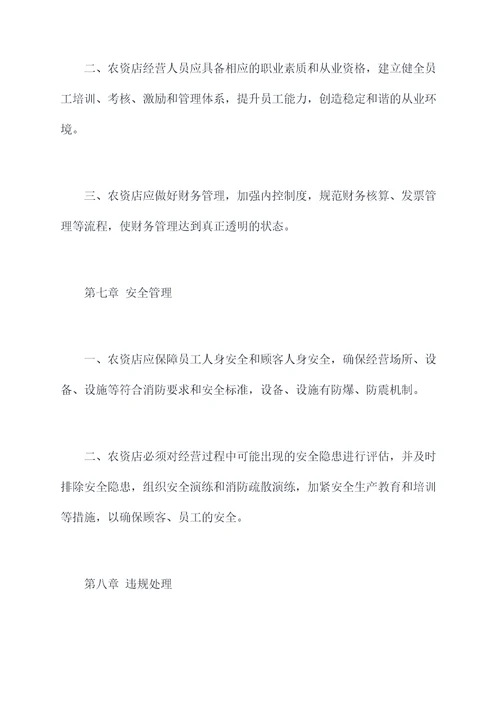 二、农资店经营人员应具备相应的职业素质和从业资格，建立健全员工培训、考核、激励和管理体系，提升员工能力，创造稳定和谐的从业环境。

三、农资店应做好财务管理，加强内控制度，规范财务核算、发票管理等流程，使财务管理达到真正透明的状态。

第七章 安全管理

一、农资店应保障员工人身安全和顾客人身安全，确保经营场所、设备、设施等符合消防要求和安全标准，设备、设施有防爆、防震机制。

二、农资店必须对经营过程中可能出现的安全隐患进行评估，并及时排除安全隐患，组织安全演练和消防疏散演练，加紧安全生产教育和培训等措施，以确保顾客、员工的安全。

第八章 违规处理